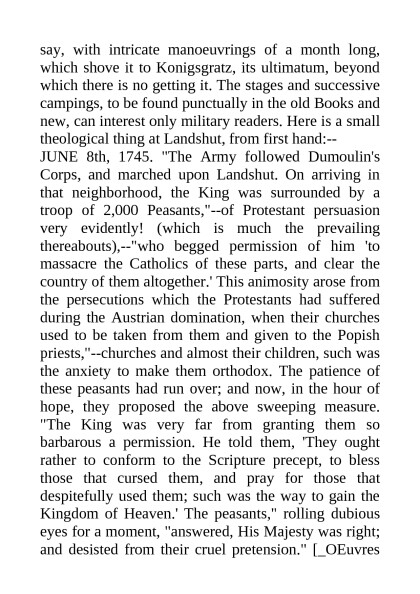 say, with intricate manoeuvrings of a month long, which shove it to Konigsgratz, its ultimatum, beyond which there is no getting it. The stages and successive campings, to be found punctually in the old Books and new, can interest only military readers. Here is a small theological thing at Landshut, from first hand:--
JUNE 8th, 1745. "The Army followed Dumoulin's Corps, and marched upon Landshut. On arriving in that neighborhood, the King was surrounded by a troop of 2,000 Peasants,"--of Protestant persuasion very evidently! (which is much the prevailing thereabouts),--"who begged permission of him 'to massacre the Catholics of these parts, and clear the country of them altogether.' This animosity arose from the persecutions which the Protestants had suffered during the Austrian domination, when their churches used to be taken from them and given to the Popish priests,"--churches and almost their children, such was the anxiety to make them orthodox. The patience of these peasants had run over; and now, in the hour of hope, they proposed the above sweeping measure. "The King was very far from granting them so barbarous a permission. He told them, 'They ought rather to conform to the Scripture precept, to bless those that cursed them, and pray for those that despitefully used them; such was the way to gain the Kingdom of Heaven.' The peasants," rolling dubious eyes for a moment, "answered, His Majesty was right; and desisted from their cruel pretension." [_OEuvres